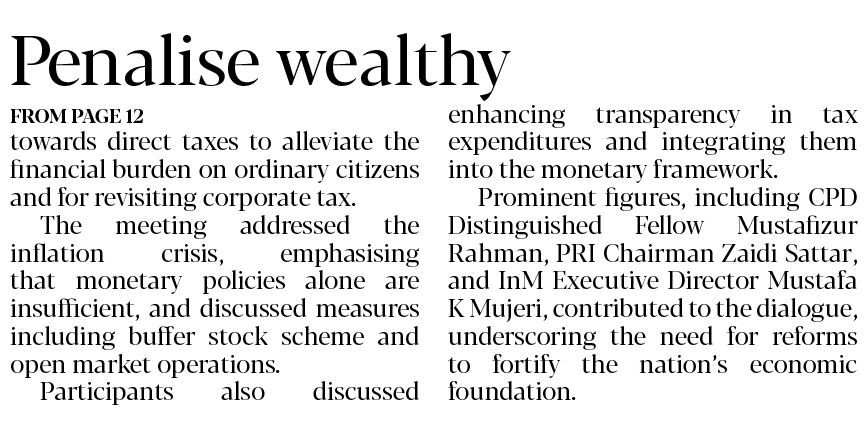 Penalise wealthy

FROM PAGE 12

towards direct taxes to alleviate the financial burden on ordinary citizens and for revisiting corporate tax.

The meeting addressed the inflation crisis, emphasising that monetary policies alone are insufficient, and discussed measures including buffer stock scheme and open market operations.

Participants also discussed enhancing transparency in tax expenditures and integrating them into the monetary framework.

Prominent figures, including CPD Distinguished Fellow Mustafizur Rahman, PRI Chairman Zaidi Sattar, and InM Executive Director Mustafa K Mujeri, contributed to the dialogue, underscoring the need for reforms to fortify the nation's economic foundation.